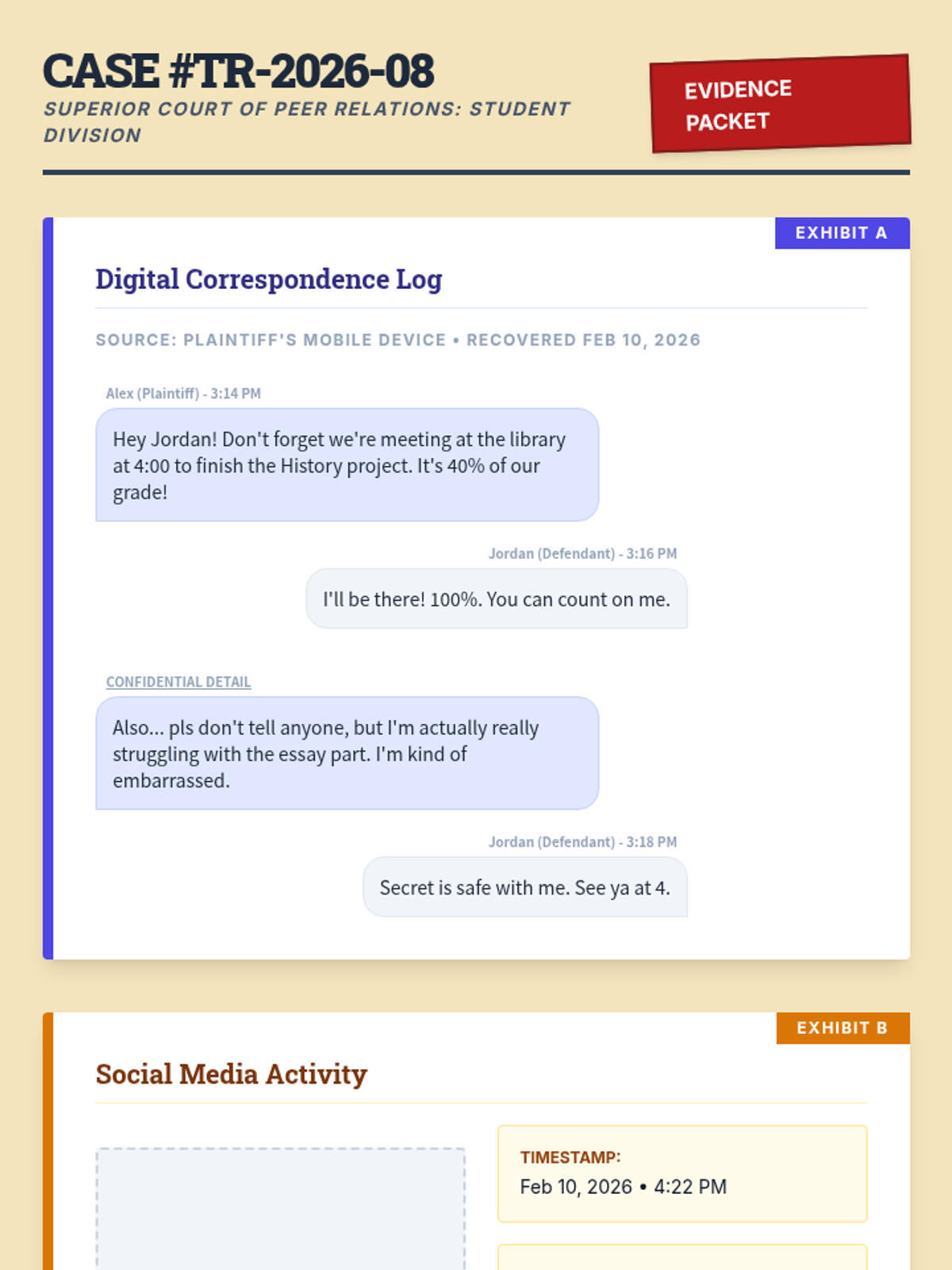 CASE #TR-2026-08
SUPERIOR COURT OF PEER RELATIONS: STUDENT DIVISION

EVIDENCE PACKET

EXHIBIT A

Digital Correspondence Log

SOURCE: PLAINTIFF'S MOBILE DEVICE • RECOVERED FEB 10, 2026

Alex (Plaintiff) - 3:14 PM

Hey Jordan! Don't forget we're meeting at the library at 4:00 to finish the History project. It's 40% of our grade!

Jordan (Defendant) - 3:16 PM

I'll be there! 100%. You can count on me.

CONFIDENTIAL DETAIL

Also... pls don't tell anyone, but I'm actually really struggling with the essay part. I'm kind of embarrassed.

Jordan (Defendant) - 3:18 PM

Secret is safe with me. See ya at 4.

EXHIBIT B

Social Media Activity

TIMESTAMP:
Feb 10, 2026 • 4:22 PM